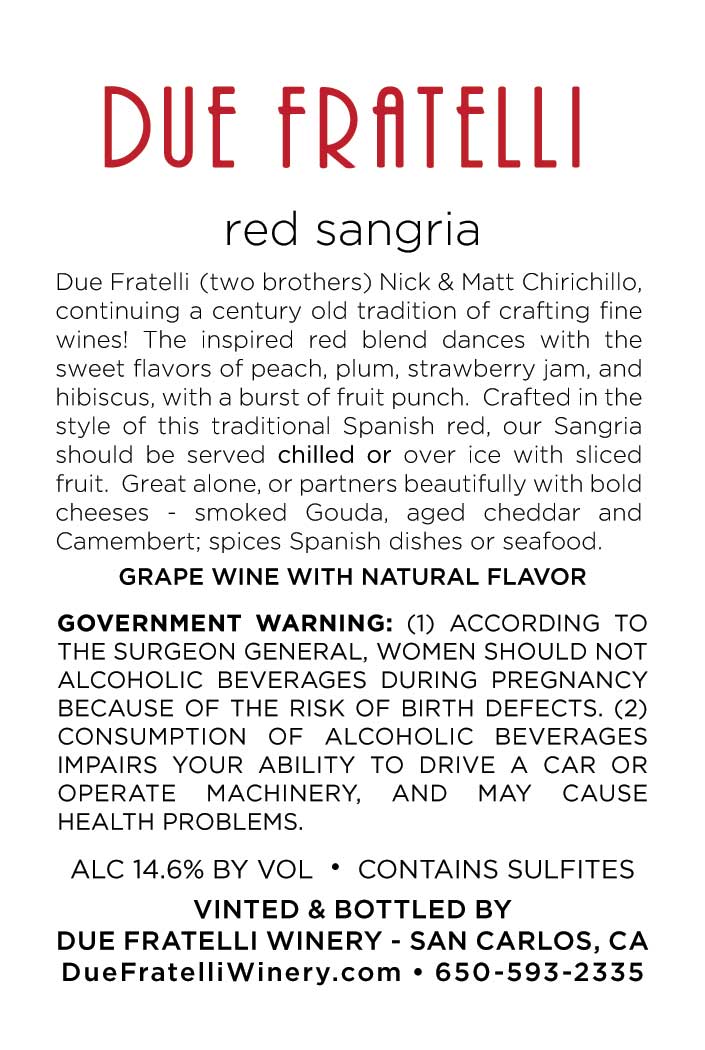 DUE FRATELLI

red sangria

Due Fratelli (two brothers) Nick & Matt Chirichillo, continuing a century old tradition of crafting fine wines! The inspired red blend dances with the sweet flavors of peach, plum, strawberry jam, and hibiscus, with a burst of fruit punch. Crafted in the style of this traditional Spanish red, our Sangria should be served chilled or over ice with sliced fruit. Great alone, or partners beautifully with bold cheeses - smoked Gouda, aged cheddar and Camembert; spices Spanish dishes or seafood.

GRAPE WINE WITH NATURAL FLAVOR

GOVERNMENT WARNING: (1) ACCORDING TO THE SURGEON GENERAL, WOMEN SHOULD NOT ALCOHOLIC BEVERAGES DURING PREGNANCY BECAUSE OF THE RISK OF BIRTH DEFECTS. (2) CONSUMPTION OF ALCOHOLIC BEVERAGES IMPAIRS YOUR ABILITY TO DRIVE A CAR OR OPERATE MACHINERY, AND MAY CAUSE HEALTH PROBLEMS.

ALC 14.6% BY VOL • CONTAINS SULFITES

VINTED & BOTTLED BY
DUE FRATELLI WINERY - SAN CARLOS, CA
DueFratelliWinery.com • 650-593-2335